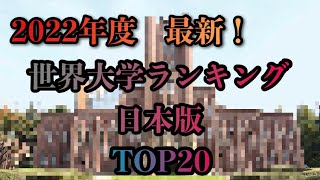 2022年度　最新！
世界大学ランキング
日本版
TOP20